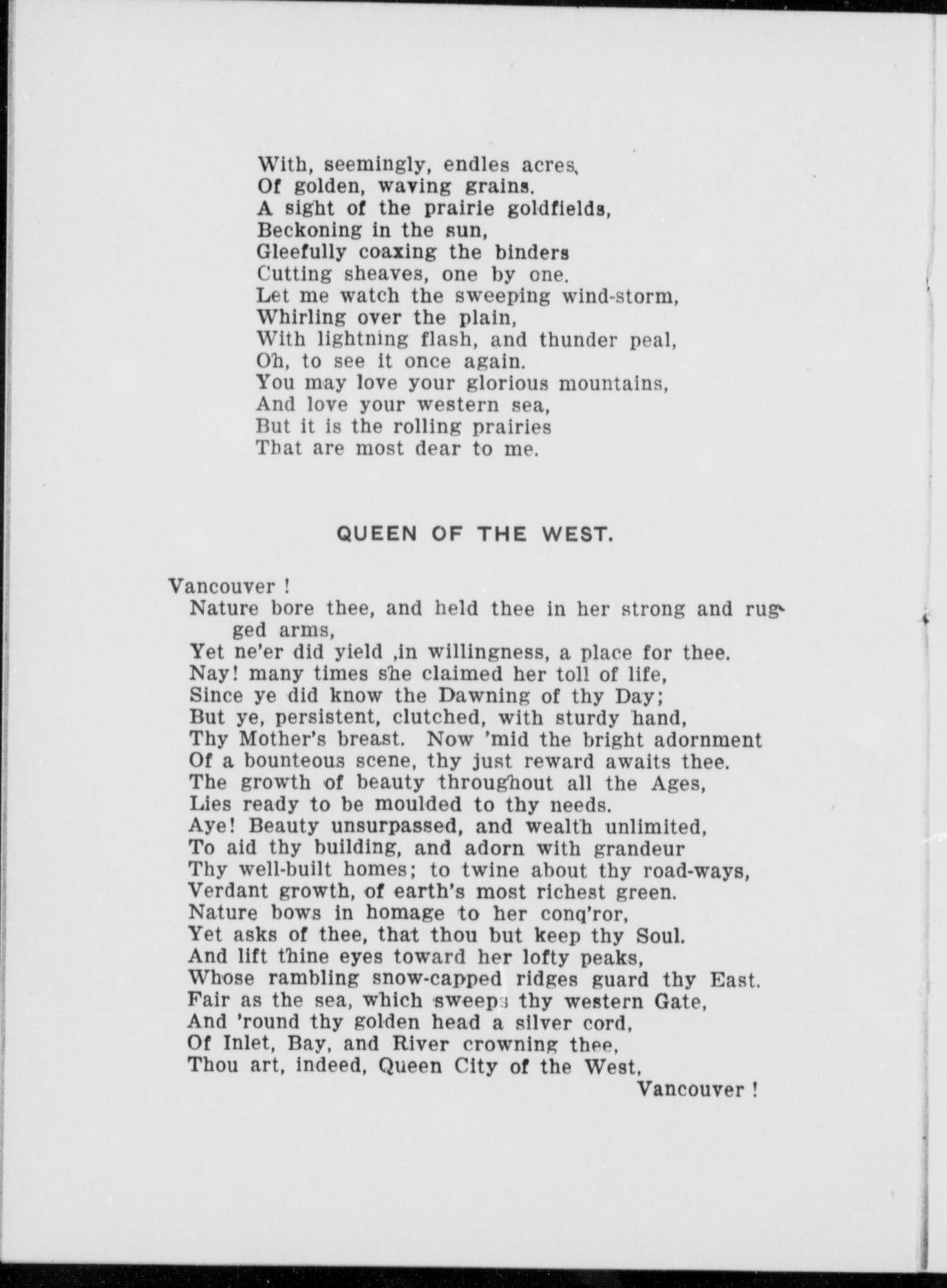 With, seemingly, endles acres,
Of golden, waving grains.
A sight of the prairie goldfields,
Beckoning in the sun,
Gleefully coaxing the binders
Cutting sheaves, one by one.
Let me watch the sweeping wind-storm,
Whirling over the plain,
With lightning flash, and thunder peal,
Oh, to see it once again.
You may love your glorious mountains,
And love your western sea,
But it is the rolling prairies
That are most dear to me.

QUEEN OF THE WEST.

Vancouver !
Nature bore thee, and held thee in her strong and rugged arms,
Yet ne'er did yield ,in willingness, a place for thee.
Nay! many times she claimed her toll of life,
Since ye did know the Dawning of thy Day;
But ye, persistent, clutched, with sturdy hand,
Thy Mother's breast. Now 'mid the bright adornment
Of a bounteous scene, thy just reward awaits thee.
The growth of beauty throughout all the Ages,
Lies ready to be moulded to thy needs.
Aye! Beauty unsurpassed, and wealth unlimited,
To aid thy building, and adorn with grandeur
Thy well-built homes; to twine about thy road-ways,
Verdant growth, of earth's most richest green.
Nature bows in homage to her conq'ror,
Yet asks of thee, that thou but keep thy Soul.
And lift thine eyes toward her lofty peaks,
Whose rambling snow-capped ridges guard thy East.
Fair as the sea, which sweeps thy western Gate,
And 'round thy golden head a silver cord,
Of Inlet, Bay, and River crowning thee,
Thou art, indeed, Queen City of the West,
Vancouver !